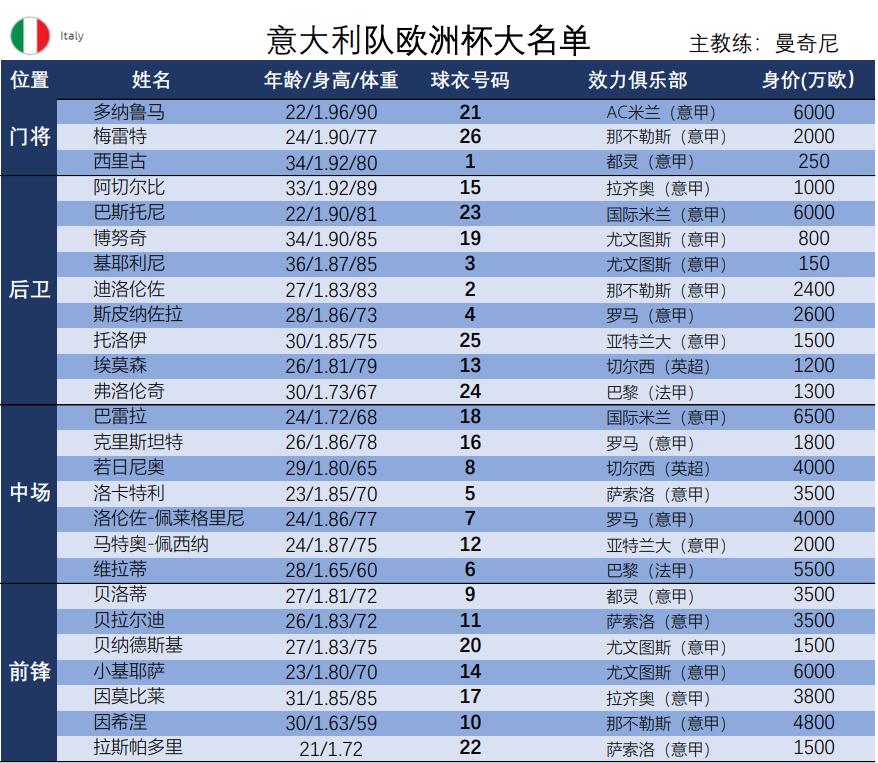 Italy

意大利队欧洲杯大名单

主教练：曼奇尼

| 位置 | 姓名 | 年龄/身高/体重 | 球衣号码 | 效力俱乐部 | 身价(万欧) |
|---|---|---|---|---|---|
| 门将 | 多纳鲁马 | 22/1.96/90 | 21 | AC米兰（意甲） | 6000 |
| | 梅雷特 | 24/1.90/77 | 26 | 那不勒斯（意甲） | 2000 |
| | 西里古 | 34/1.92/80 | 1 | 都灵（意甲） | 250 |
| 后卫 | 阿切尔比 | 33/1.92/89 | 15 | 拉齐奥（意甲） | 1000 |
| | 巴斯托尼 | 22/1.90/81 | 23 | 国际米兰（意甲） | 6000 |
| | 博努奇 | 34/1.90/85 | 19 | 尤文图斯（意甲） | 800 |
| | 基耶利尼 | 36/1.87/85 | 3 | 尤文图斯（意甲） | 150 |
| | 迪洛伦佐 | 27/1.83/83 | 2 | 那不勒斯（意甲） | 2400 |
| | 斯皮纳佐拉 | 28/1.86/73 | 4 | 罗马（意甲） | 2600 |
| | 托洛伊 | 30/1.85/75 | 25 | 亚特兰大（意甲） | 1500 |
| | 埃莫森 | 26/1.81/79 | 13 | 切尔西（英超） | 1200 |
| | 弗洛伦奇 | 30/1.73/67 | 24 | 巴黎（法甲） | 1300 |
| 中场 | 巴雷拉 | 24/1.72/68 | 18 | 国际米兰（意甲） | 6500 |
| | 克里斯坦特 | 26/1.86/78 | 16 | 罗马（意甲） | 1800 |
| | 若日尼奥 | 29/1.80/65 | 8 | 切尔西（英超） | 4000 |
| | 洛卡特利 | 23/1.85/70 | 5 | 萨索洛（意甲） | 3500 |
| | 洛伦佐-佩莱格里尼 | 24/1.86/77 | 7 | 罗马（意甲） | 4000 |
| | 马特奥-佩西纳 | 24/1.87/75 | 12 | 亚特兰大（意甲） | 2000 |
| | 维拉蒂 | 28/1.65/60 | 6 | 巴黎（法甲） | 5500 |
| 前锋 | 贝洛蒂 | 27/1.81/72 | 9 | 都灵（意甲） | 3500 |
| | 贝拉尔迪 | 26/1.83/72 | 11 | 萨索洛（意甲） | 3500 |
| | 贝纳德斯基 | 27/1.83/75 | 20 | 尤文图斯（意甲） | 1500 |
| | 小基耶萨 | 23/1.80/70 | 14 | 尤文图斯（意甲） | 6000 |
| | 因莫比莱 | 31/1.85/85 | 17 | 拉齐奥（意甲） | 3800 |
| | 因希涅 | 30/1.63/59 | 10 | 那不勒斯（意甲） | 4800 |
| | 拉斯帕多里 | 21/1.72 | 22 | 萨索洛（意甲） | 1500 |